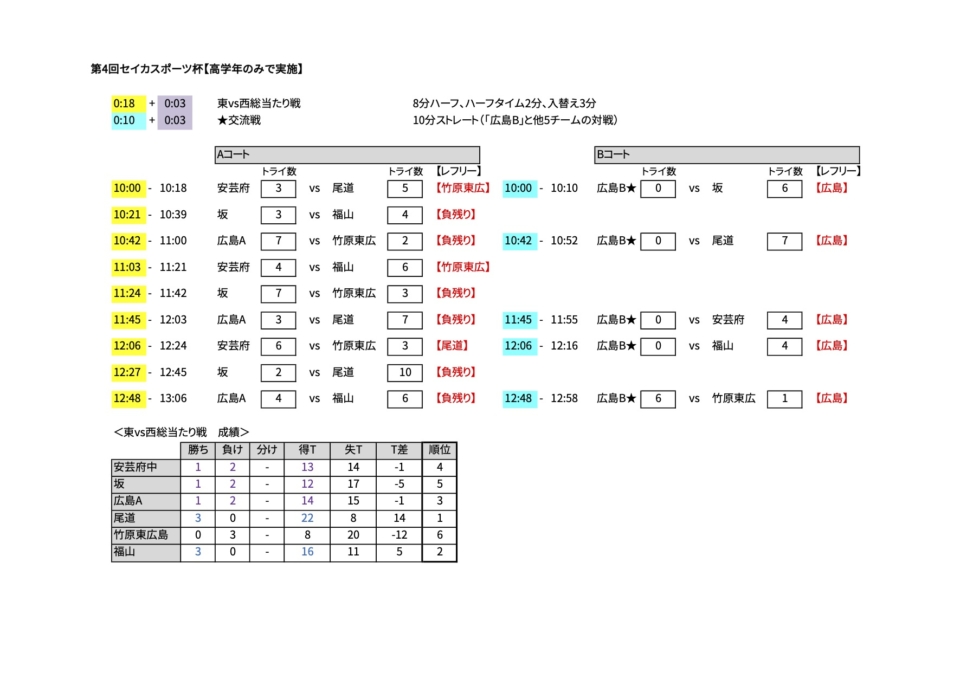 第4回セイカスポーツ杯【高学年のみで実施】

0:18 + 0:03 東vs西総当たり戦 8分ハーフ、ハーフタイム2分、入替え3分
0:10 + 0:03 ★交流戦 10分ストレート（「広島B」と他5チームの対戦）

Aコート

| | | トライ数 | | | トライ数 | 【レフリー】 |
|---|---|---|---|---|---|---|
| 10:00 - 10:18 | 安芸府 | 3 | vs | 尾道 | 5 | 【竹原東広】 |
| 10:21 - 10:39 | 坂 | 3 | vs | 福山 | 4 | 【負残り】 |
| 10:42 - 11:00 | 広島A | 7 | vs | 竹原東広 | 2 | 【負残り】 |
| 11:03 - 11:21 | 安芸府 | 4 | vs | 福山 | 6 | 【竹原東広】 |
| 11:24 - 11:42 | 坂 | 7 | vs | 竹原東広 | 3 | 【負残り】 |
| 11:45 - 12:03 | 広島A | 3 | vs | 尾道 | 7 | 【負残り】 |
| 12:06 - 12:24 | 安芸府 | 6 | vs | 竹原東広 | 3 | 【尾道】 |
| 12:27 - 12:45 | 坂 | 2 | vs | 尾道 | 10 | 【負残り】 |
| 12:48 - 13:06 | 広島A | 4 | vs | 福山 | 6 | 【負残り】 |

Bコート

| | | トライ数 | | | トライ数 | 【レフリー】 |
|---|---|---|---|---|---|---|
| 10:00 - 10:10 | 広島B★ | 0 | vs | 坂 | 6 | 【広島】 |
| 10:42 - 10:52 | 広島B★ | 0 | vs | 尾道 | 7 | 【広島】 |
| 11:45 - 11:55 | 広島B★ | 0 | vs | 安芸府 | 4 | 【広島】 |
| 12:06 - 12:16 | 広島B★ | 0 | vs | 福山 | 4 | 【広島】 |
| 12:48 - 12:58 | 広島B★ | 6 | vs | 竹原東広 | 1 | 【広島】 |

＜東vs西総当たり戦 成績＞

| | 勝ち | 負け | 分け | 得T | 失T | T差 | 順位 |
|---|---|---|---|---|---|---|---|
| 安芸府中 | 1 | 2 | - | 13 | 14 | -1 | 4 |
| 坂 | 1 | 2 | - | 12 | 17 | -5 | 5 |
| 広島A | 1 | 2 | - | 14 | 15 | -1 | 3 |
| 尾道 | 3 | 0 | - | 22 | 8 | 14 | 1 |
| 竹原東広島 | 0 | 3 | - | 8 | 20 | -12 | 6 |
| 福山 | 3 | 0 | - | 16 | 11 | 5 | 2 |